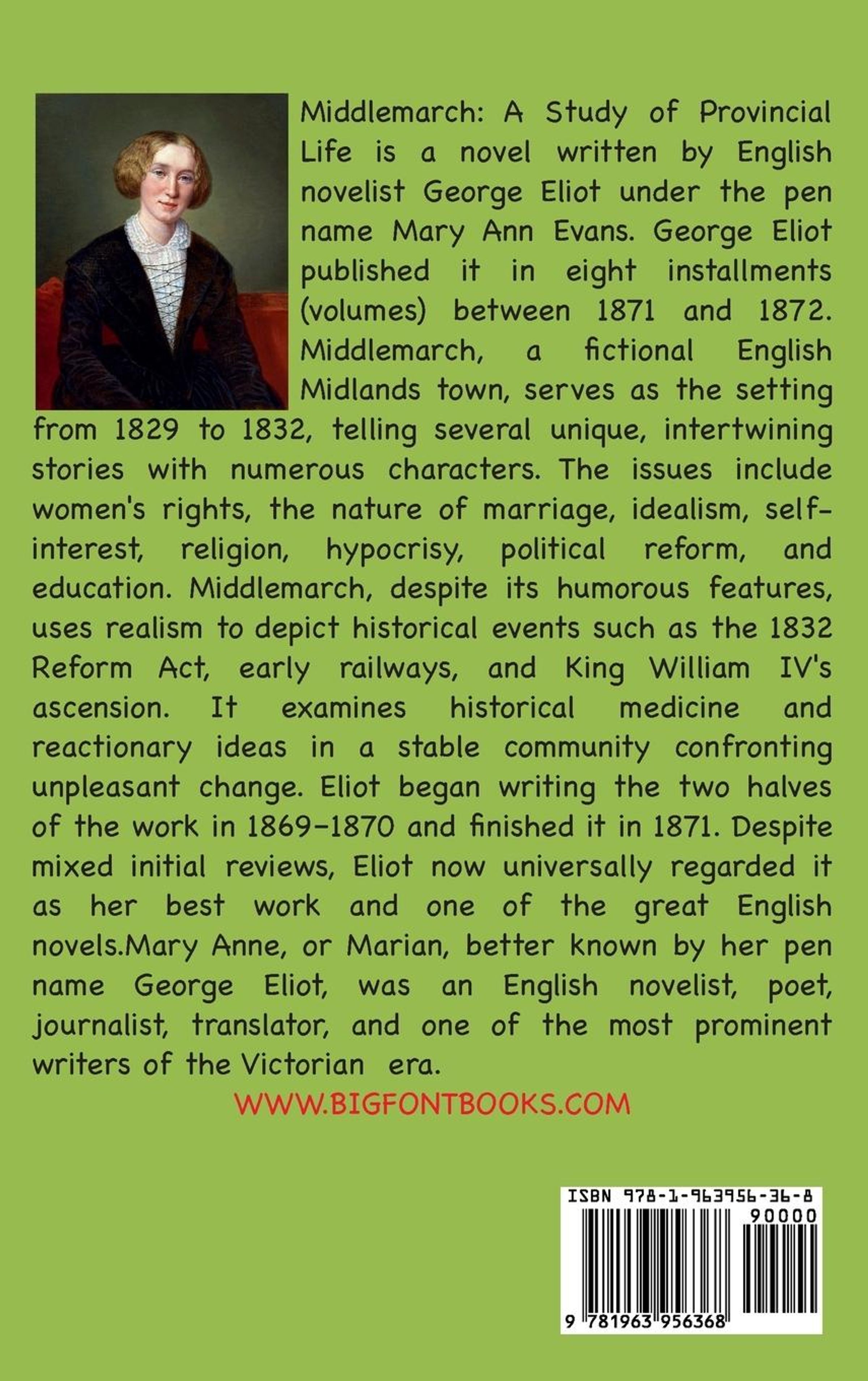 Middlemarch: A Study of Provincial Life is a novel written by English novelist George Eliot under the pen name Mary Ann Evans. George Eliot published it in eight installments (volumes) between 1871 and 1872. Middlemarch, a fictional English Midlands town, serves as the setting from 1829 to 1832, telling several unique, intertwining stories with numerous characters. The issues include women's rights, the nature of marriage, idealism, self-interest, religion, hypocrisy, political reform, and education. Middlemarch, despite its humorous features, uses realism to depict historical events such as the 1832 Reform Act, early railways, and King William IV's ascension. It examines historical medicine and reactionary ideas in a stable community confronting unpleasant change. Eliot began writing the two halves of the work in 1869-1870 and finished it in 1871. Despite mixed initial reviews, Eliot now universally regarded it as her best work and one of the great English novels.Mary Anne, or Marian, better known by her pen name George Eliot, was an English novelist, poet, journalist, translator, and one of the most prominent writers of the Victorian era.

WWW.BIGFONTBOOKS.COM

ISBN 978-1-963956-36-8
90000
9 781963 956368